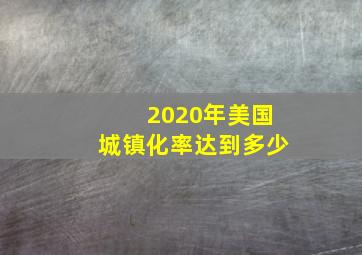 2020年美国
城镇化率达到多少